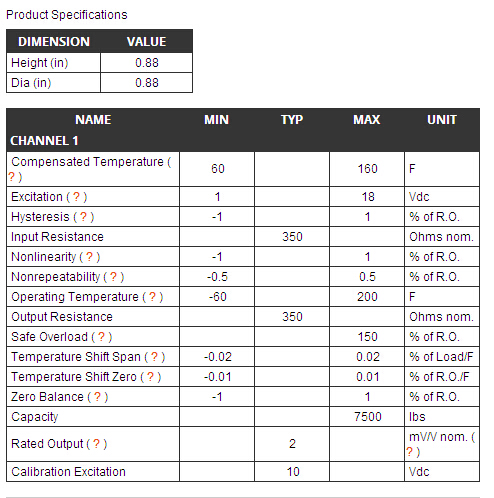 Product Specifications

| DIMENSION | VALUE |
|---|---|
| Height (in) | 0.88 |
| Dia (in) | 0.88 |

| NAME | MIN | TYP | MAX | UNIT |
|---|---|---|---|---|
| CHANNEL 1 | | | | |
| Compensated Temperature ( ? ) | 60 | | 160 | F |
| Excitation ( ? ) | 1 | | 18 | Vdc |
| Hysteresis ( ? ) | -1 | | 1 | % of R.O. |
| Input Resistance | | 350 | | Ohms nom. |
| Nonlinearity ( ? ) | -1 | | 1 | % of R.O. |
| Nonrepeatability ( ? ) | -0.5 | | 0.5 | % of R.O. |
| Operating Temperature ( ? ) | -60 | | 200 | F |
| Output Resistance | | 350 | | Ohms nom. |
| Safe Overload ( ? ) | | | 150 | % of R.O. |
| Temperature Shift Span ( ? ) | -0.02 | | 0.02 | % of Load/F |
| Temperature Shift Zero ( ? ) | -0.01 | | 0.01 | % of R.O./F |
| Zero Balance ( ? ) | -1 | | 1 | % of R.O. |
| Capacity | | | 7500 | lbs |
| Rated Output ( ? ) | | 2 | | mV/V nom. ( ? ) |
| Calibration Excitation | | 10 | | Vdc |